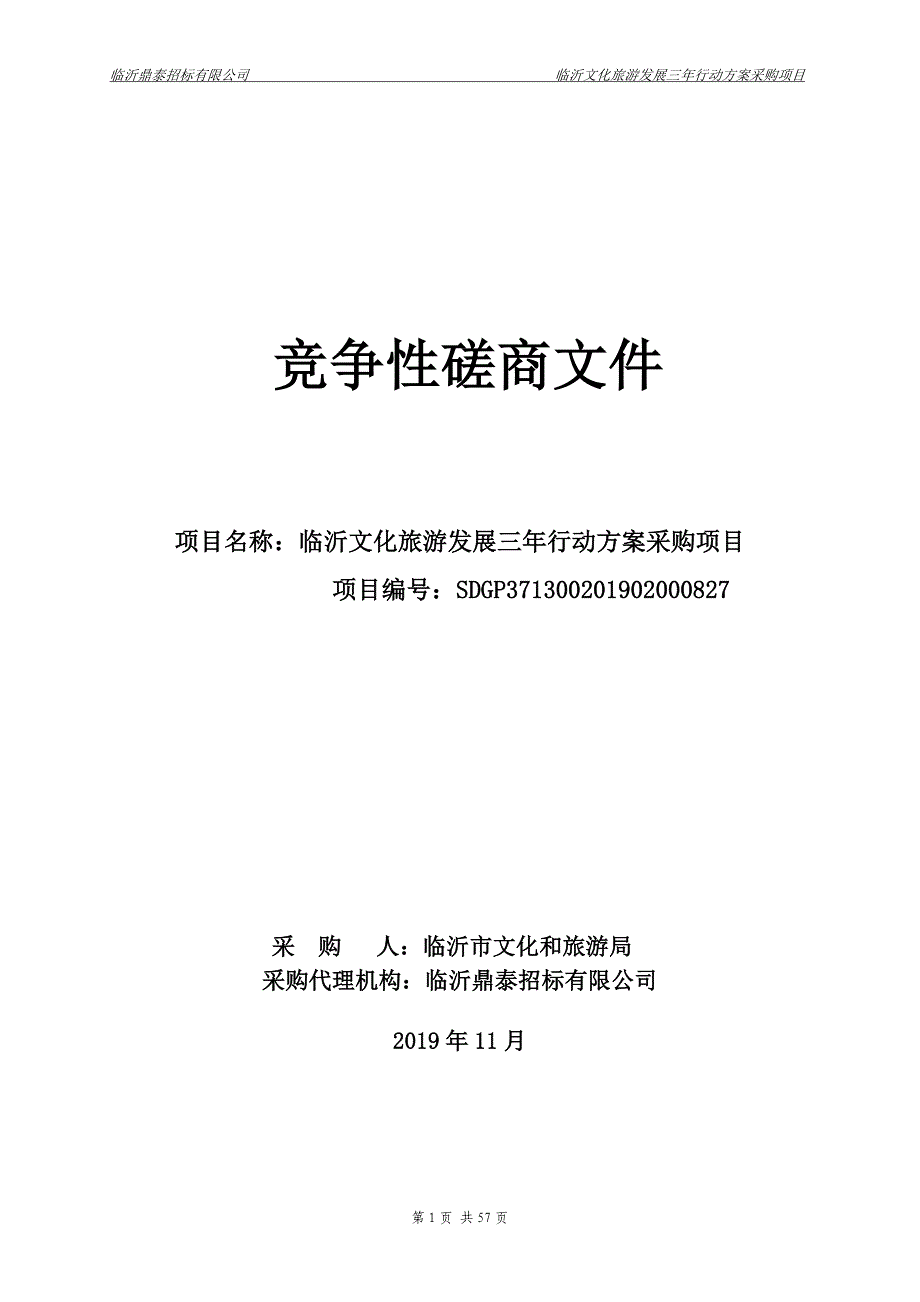 临沂鼎泰招标有限公司 临沂文化旅游发展三年行动方案采购项目

竞争性磋商文件

项目名称：临沂文化旅游发展三年行动方案采购项目

项目编号：SDGP371300201902000827

采　购　人：临沂市文化和旅游局

采购代理机构：临沂鼎泰招标有限公司

2019 年 11 月

第 1 页 共 57 页